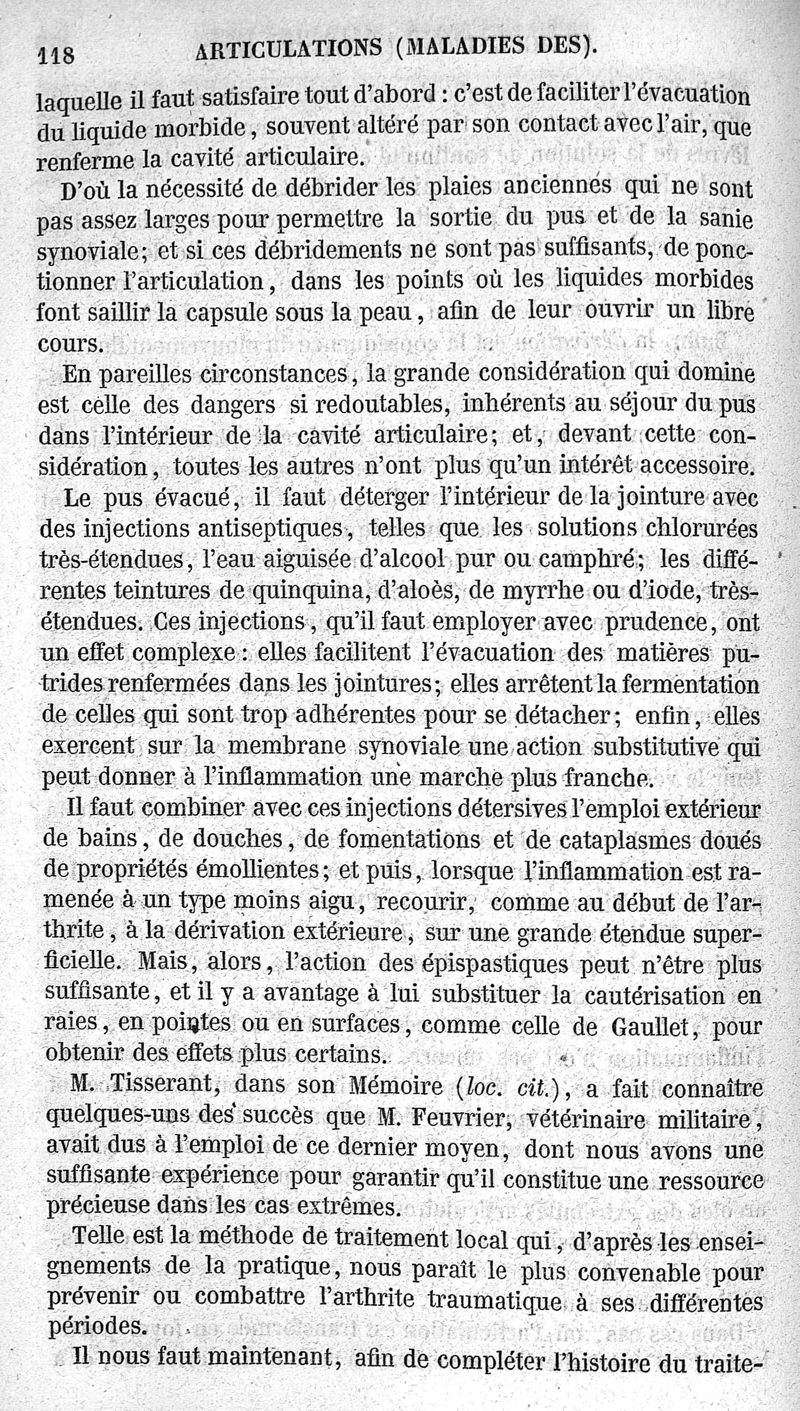 118 ARTICULATIONS (MALADIES DES).

laquelle il faut satisfaire tout d'abord : c'est de faciliter l'évacuation du liquide morbide, souvent altéré par son contact avec l'air, que renferme la cavité articulaire.

D'où la nécessité de débrider les plaies anciennes qui ne sont pas assez larges pour permettre la sortie du pus et de la sanie synoviale; et si ces débridements ne sont pas suffisants, de ponctionner l'articulation, dans les points où les liquides morbides font saillir la capsule sous la peau, afin de leur ouvrir un libre cours.

En pareilles circonstances, la grande considération qui domine est celle des dangers si redoutables, inhérents au séjour du pus dans l'intérieur de la cavité articulaire; et, devant cette considération, toutes les autres n'ont plus qu'un intérêt accessoire.

Le pus évacué, il faut déterger l'intérieur de la jointure avec des injections antiseptiques, telles que les solutions chlorurées très-étendues, l'eau aiguisée d'alcool pur ou camphré; les différentes teintures de quinquina, d'aloès, de myrrhe ou d'iode, très-étendues. Ces injections, qu'il faut employer avec prudence, ont un effet complexe : elles facilitent l'évacuation des matières putrides renfermées dans les jointures; elles arrêtent la fermentation de celles qui sont trop adhérentes pour se détacher; enfin, elles exercent sur la membrane synoviale une action substitutive qui peut donner à l'inflammation une marche plus franche.

Il faut combiner avec ces injections détersives l'emploi extérieur de bains, de douches, de fomentations et de cataplasmes doués de propriétés émollientes; et puis, lorsque l'inflammation est ramenée à un type moins aigu, recourir, comme au début de l'arthrite, à la dérivation extérieure, sur une grande étendue superficielle. Mais, alors, l'action des épispastiques peut n'être plus suffisante, et il y a avantage à lui substituer la cautérisation en raies, en pointes ou en surfaces, comme celle de Gaullet, pour obtenir des effets plus certains.

M. Tisserant, dans son Mémoire (loc. cit.), a fait connaître quelques-uns des succès que M. Feuvrier, vétérinaire militaire, avait dus à l'emploi de ce dernier moyen, dont nous avons une suffisante expérience pour garantir qu'il constitue une ressource précieuse dans les cas extrêmes.

Telle est la méthode de traitement local qui, d'après les enseignements de la pratique, nous paraît le plus convenable pour prévenir ou combattre l'arthrite traumatique à ses différentes périodes.

Il nous faut maintenant, afin de compléter l'histoire du traite-